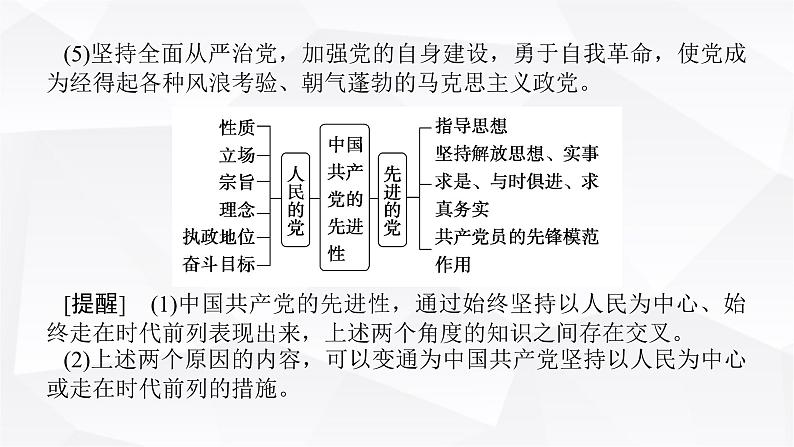 (5)坚持全面从严治党，加强党的自身建设，勇于自我革命，使党成为经得起各种风浪考验、朝气蓬勃的马克思主义政党。

性质
立场
宗旨
理念
执政地位
奋斗目标

人民的党

中国共产党的先进性

先进的党

指导思想
坚持解放思想、实事求是、与时俱进、求真务实
共产党员的先锋模范作用

[提醒] (1)中国共产党的先进性，通过始终坚持以人民为中心、始终走在时代前列表现出来，上述两个角度的知识之间存在交叉。

(2)上述两个原因的内容，可以变通为中国共产党坚持以人民为中心或走在时代前列的措施。